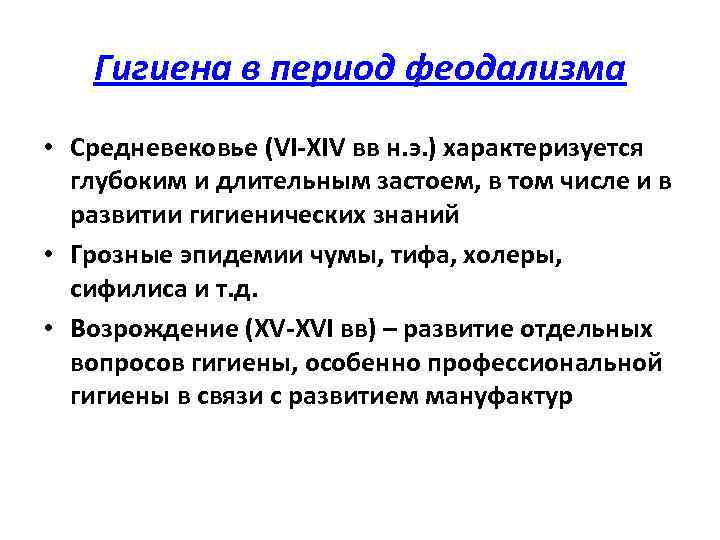 Гигиена в период феодализма

• Средневековье (VI-XIV вв н.э.) характеризуется глубоким и длительным застоем, в том числе и в развитии гигиенических знаний

• Грозные эпидемии чумы, тифа, холеры, сифилиса и т.д.

• Возрождение (XV-XVI вв) – развитие отдельных вопросов гигиены, особенно профессиональной гигиены в связи с развитием мануфактур